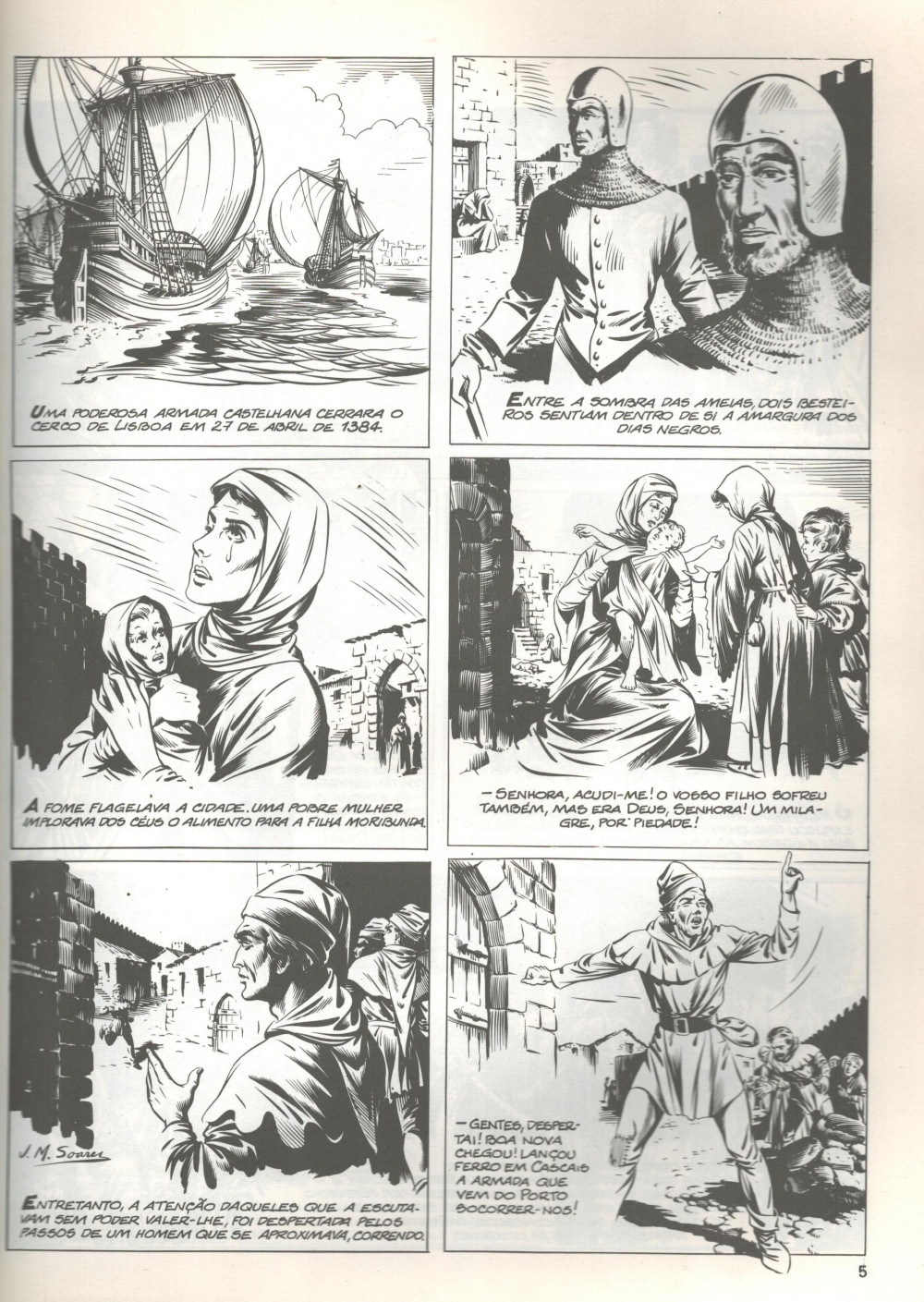 UMA PODEROSA ARMADA CASTELHANA CERRARA O CERCO DE LISBOA EM 27 DE ABRIL DE 1384.

ENTRE A SOMBRA DAS AMEIAS, DOIS BESTEIROS SENTIAM DENTRO DE SI A AMARGURA DOS DIAS NEGROS.

A FOME FLAGELAVA A CIDADE. UMA POBRE MULHER IMPLORAVA DOS CÉUS O ALIMENTO PARA A FILHA MORIBUNDA.

- SENHORA, ACUDI-ME! O VOSSO FILHO SOFREU TAMBÉM, MAS ERA DEUS, SENHORA! UM MILAGRE, POR PIEDADE!

J. M. Soares

ENTRETANTO, A ATENÇÃO DAQUELES QUE A ESCUTAVAM SEM PODER VALER-LHE, FOI DESPERTADA PELOS PASSOS DE UM HOMEM QUE SE APROXIMAVA, CORRENDO.

- GENTES, DESPERTAI! BOA NOVA CHEGOU! LANÇOU FERRO EM CASCAIS A ARMADA QUE VEM DO PORTO SOCORRER-NOS!

5